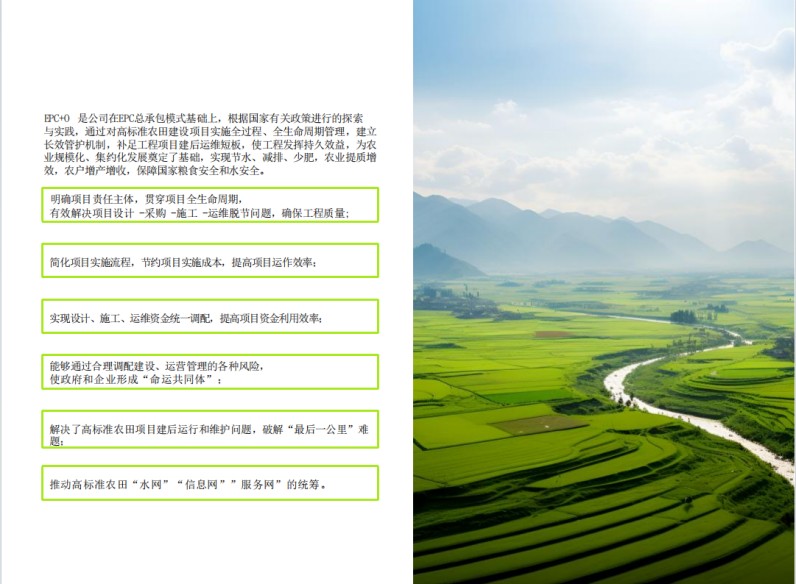 EPC+O 是公司在EPC总承包模式基础上，根据国家有关政策进行的探索与实践，通过对高标准农田建设项目实施全过程、全生命周期管理，建立长效管护机制，补足工程项目建后运维短板，使工程发挥持久效益，为农业规模化、集约化发展奠定了基础，实现节水、减排、少肥，农业提质增效，农户增产增收，保障国家粮食安全和水安全。

明确项目责任主体，贯穿项目全生命周期，
有效解决项目设计 -采购 -施工 -运维脱节问题，确保工程质量；

简化项目实施流程，节约项目实施成本，提高项目运作效率；

实现设计、施工、运维资金统一调配，提高项目资金利用效率；

能够通过合理调配建设、运营管理的各种风险，
使政府和企业形成“命运共同体”；

解决了高标准农田项目建后运行和维护问题，破解“最后一公里”难题；

推动高标准农田“水网”“信息网””服务网”的统筹。